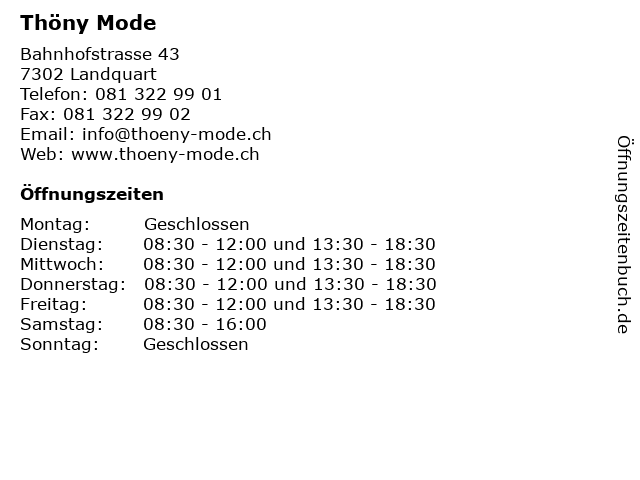 Thöny Mode

Bahnhofstrasse 43
7302 Landquart
Telefon: 081 322 99 01
Fax: 081 322 99 02
Email: info@thoeny-mode.ch
Web: www.thoeny-mode.ch

Öffnungszeiten

| | |
|---|---|
| Montag: | Geschlossen |
| Dienstag: | 08:30 - 12:00 und 13:30 - 18:30 |
| Mittwoch: | 08:30 - 12:00 und 13:30 - 18:30 |
| Donnerstag: | 08:30 - 12:00 und 13:30 - 18:30 |
| Freitag: | 08:30 - 12:00 und 13:30 - 18:30 |
| Samstag: | 08:30 - 16:00 |
| Sonntag: | Geschlossen |

Öffnungszeitenbuch.de